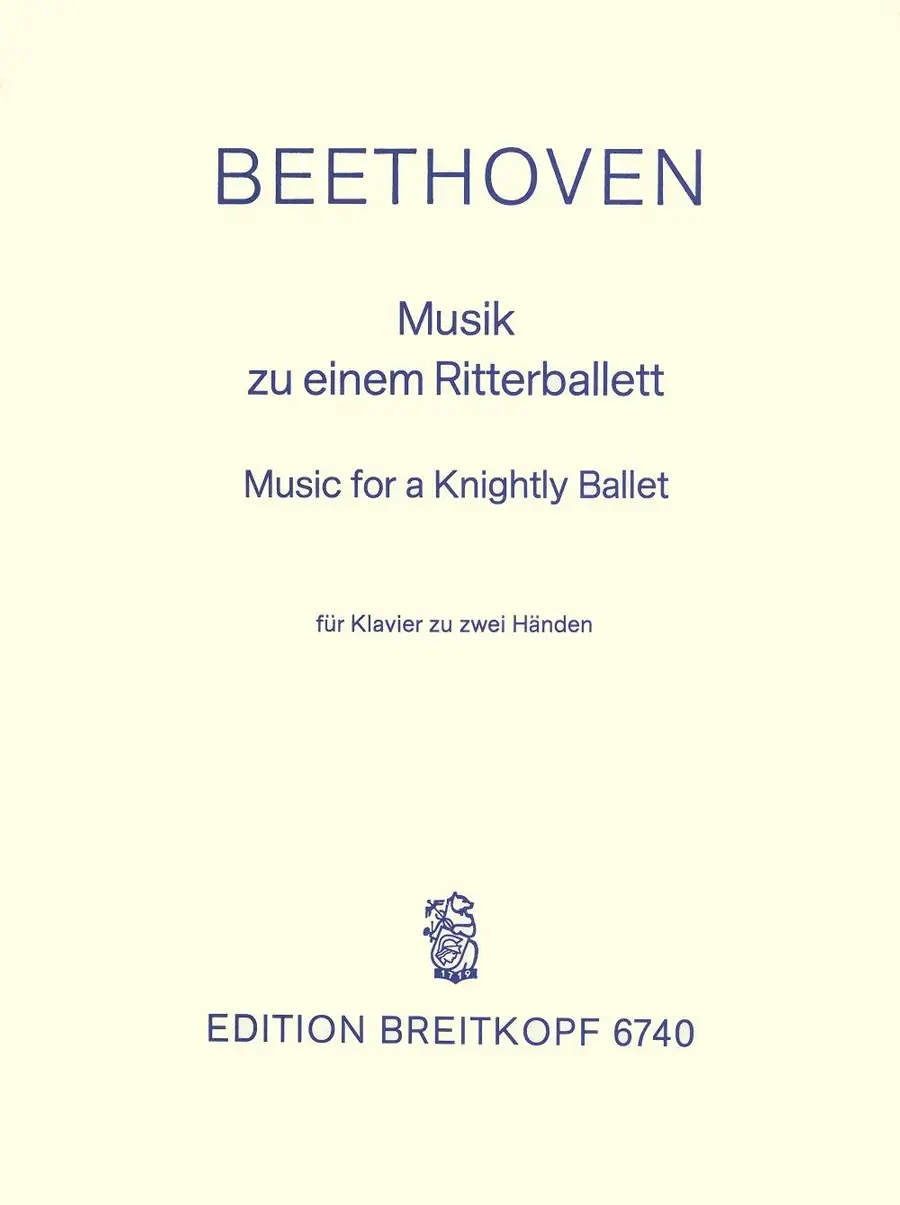 BEETHOVEN

Musik
zu einem Ritterballett

Music for a Knightly Ballet

für Klavier zu zwei Händen

1719

EDITION BREITKOPF 6740